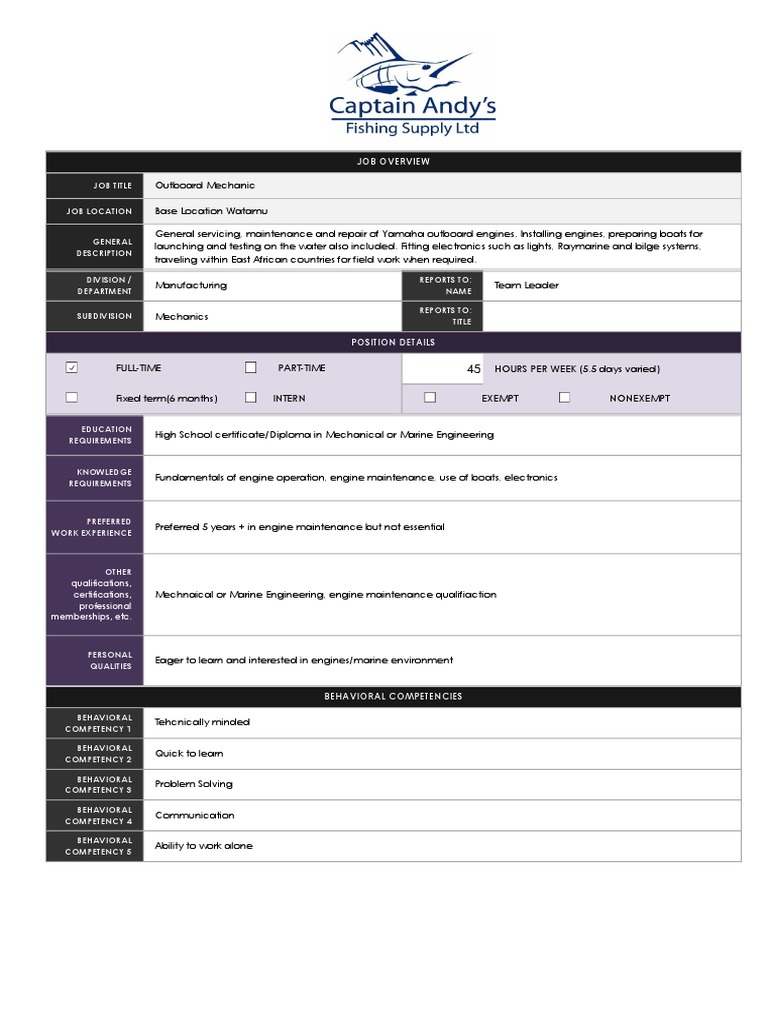 Captain Andy's
Fishing Supply Ltd

JOB OVERVIEW

| JOB TITLE | Outboard Mechanic | | |
|---|---|---|---|
| JOB LOCATION | Base Location Watamu | | |
| GENERAL DESCRIPTION | General servicing, maintenance and repair of Yamaha outboard engines. Installing engines, preparing boats for launching and testing on the water also included. Fitting electronics such as lights, Raymarine and bilge systems, traveling within East African countries for field work when required. | | |
| DIVISION / DEPARTMENT | Manufacturing | REPORTS TO: NAME | Team Leader |
| SUBDIVISION | Mechanics | REPORTS TO: TITLE | |

POSITION DETAILS

☑ FULL-TIME ☐ PART-TIME 45 HOURS PER WEEK (5.5 days varied)
☐ Fixed term(6 months) ☐ INTERN ☐ EXEMPT ☐ NONEXEMPT

| EDUCATION REQUIREMENTS | High School certificate/Diploma in Mechanical or Marine Engineering |
|---|---|
| KNOWLEDGE REQUIREMENTS | Fundamentals of engine operation, engine maintenance, use of boats, electronics |
| PREFERRED WORK EXPERIENCE | Preferred 5 years + in engine maintenance but not essential |
| OTHER qualifications, certifications, professional memberships, etc. | Mechnaical or Marine Engineering, engine maintenance qualifiaction |
| PERSONAL QUALITIES | Eager to learn and interested in engines/marine environment |

BEHAVIORAL COMPETENCIES

| BEHAVIORAL COMPETENCY 1 | Tehcnically minded |
|---|---|
| BEHAVIORAL COMPETENCY 2 | Quick to learn |
| BEHAVIORAL COMPETENCY 3 | Problem Solving |
| BEHAVIORAL COMPETENCY 4 | Communication |
| BEHAVIORAL COMPETENCY 5 | Ability to work alone |